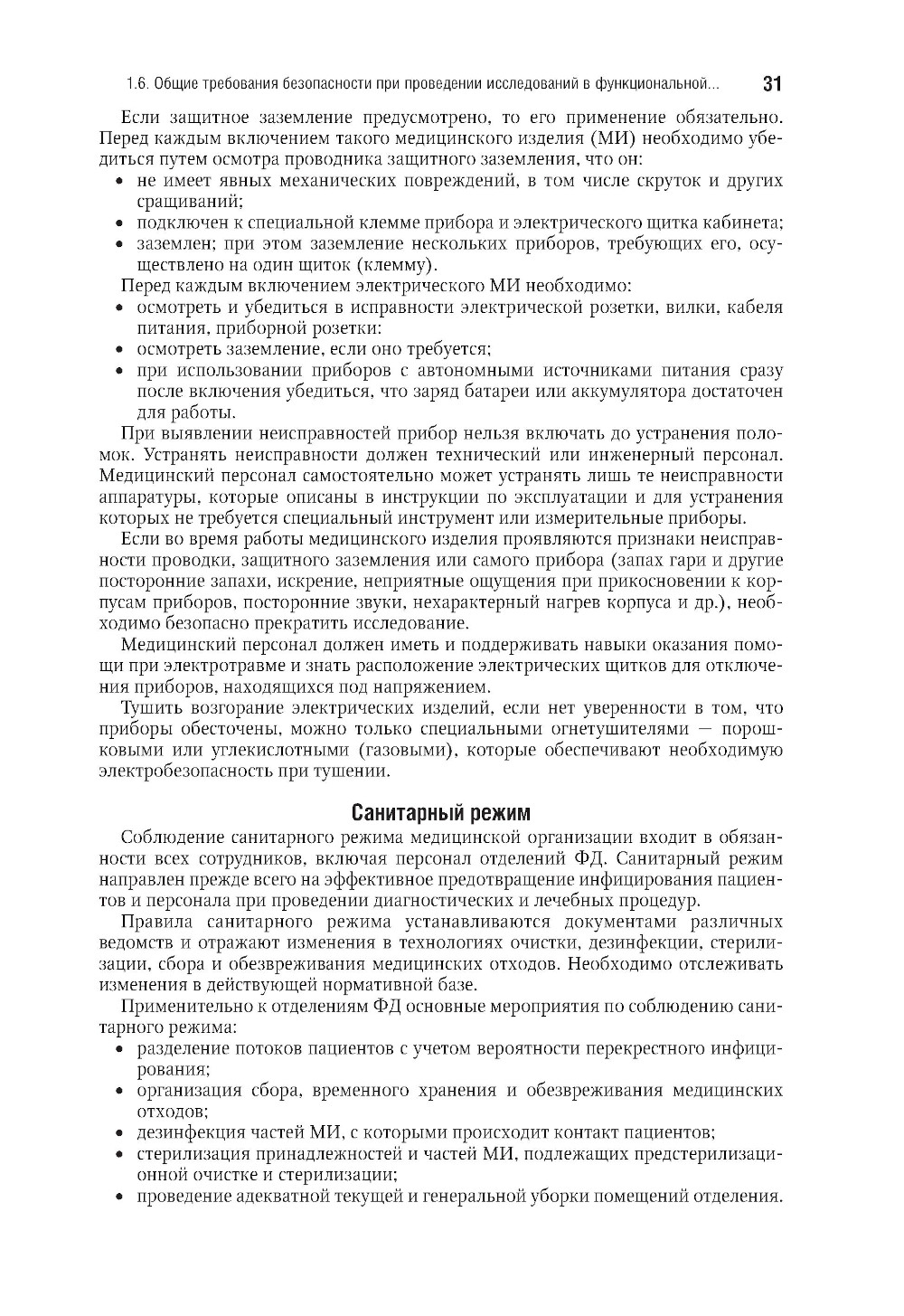 1.6. Общие требования безопасности при проведении исследований в функциональной... 31

Если защитное заземление предусмотрено, то его применение обязательно. Перед каждым включением такого медицинского изделия (МИ) необходимо убедиться путем осмотра проводника защитного заземления, что он:
• не имеет явных механических повреждений, в том числе скруток и других сращиваний;
• подключен к специальной клемме прибора и электрического щитка кабинета;
• заземлен; при этом заземление нескольких приборов, требующих его, осуществлено на один щиток (клемму).
Перед каждым включением электрического МИ необходимо:
• осмотреть и убедиться в исправности электрической розетки, вилки, кабеля питания, приборной розетки:
• осмотреть заземление, если оно требуется;
• при использовании приборов с автономными источниками питания сразу после включения убедиться, что заряд батареи или аккумулятора достаточен для работы.

При выявлении неисправностей прибор нельзя включать до устранения поломок. Устранять неисправности должен технический или инженерный персонал. Медицинский персонал самостоятельно может устранять лишь те неисправности аппаратуры, которые описаны в инструкции по эксплуатации и для устранения которых не требуется специальный инструмент или измерительные приборы.

Если во время работы медицинского изделия проявляются признаки неисправности проводки, защитного заземления или самого прибора (запах гари и другие посторонние запахи, искрение, неприятные ощущения при прикосновении к корпусам приборов, посторонние звуки, нехарактерный нагрев корпуса и др.), необходимо безопасно прекратить исследование.

Медицинский персонал должен иметь и поддерживать навыки оказания помощи при электротравме и знать расположение электрических щитков для отключения приборов, находящихся под напряжением.

Тушить возгорание электрических изделий, если нет уверенности в том, что приборы обесточены, можно только специальными огнетушителями — порошковыми или углекислотными (газовыми), которые обеспечивают необходимую электробезопасность при тушении.

Санитарный режим

Соблюдение санитарного режима медицинской организации входит в обязанности всех сотрудников, включая персонал отделений ФД. Санитарный режим направлен прежде всего на эффективное предотвращение инфицирования пациентов и персонала при проведении диагностических и лечебных процедур.

Правила санитарного режима устанавливаются документами различных ведомств и отражают изменения в технологиях очистки, дезинфекции, стерилизации, сбора и обезвреживания медицинских отходов. Необходимо отслеживать изменения в действующей нормативной базе.

Применительно к отделениям ФД основные мероприятия по соблюдению санитарного режима:
• разделение потоков пациентов с учетом вероятности перекрестного инфицирования;
• организация сбора, временного хранения и обезвреживания медицинских отходов;
• дезинфекция частей МИ, с которыми происходит контакт пациентов;
• стерилизация принадлежностей и частей МИ, подлежащих предстерилизационной очистке и стерилизации;
• проведение адекватной текущей и генеральной уборки помещений отделения.